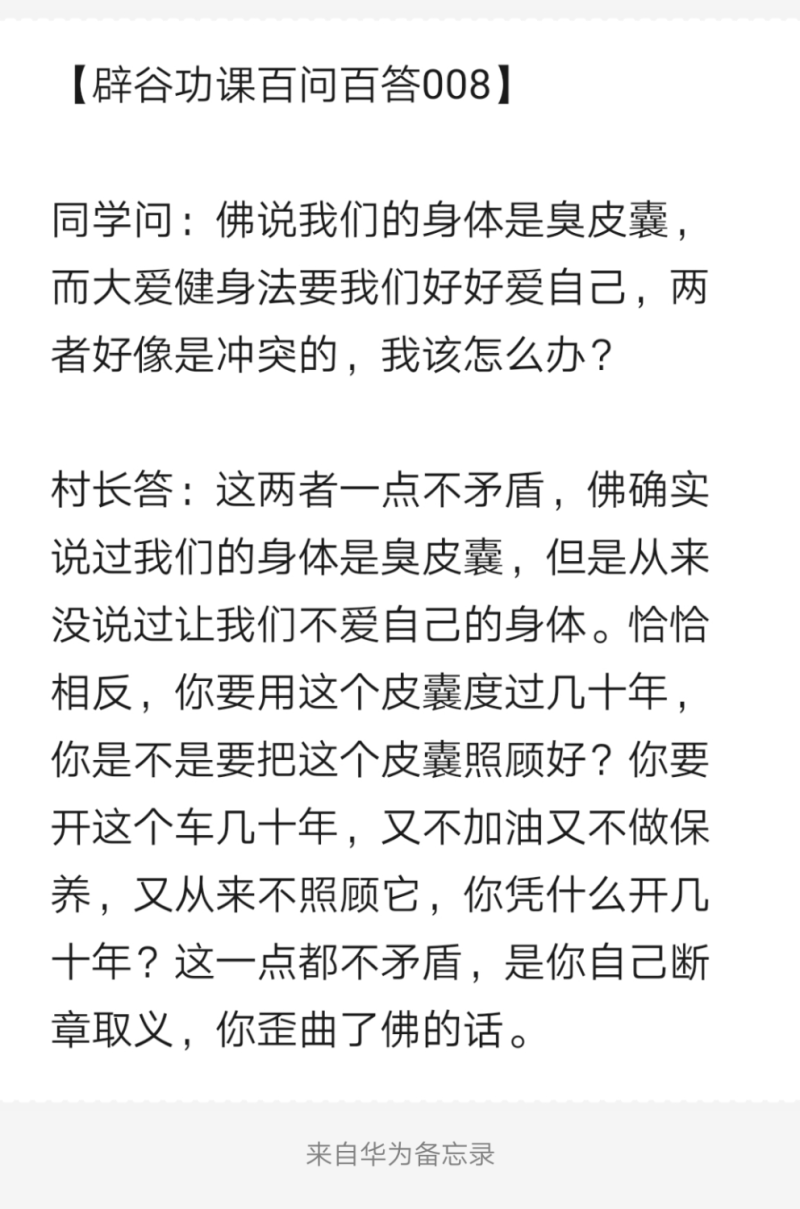 【辟谷功课百问百答008】

同学问：佛说我们的身体是臭皮囊，而大爱健身法要我们好好爱自己，两者好像是冲突的，我该怎么办？

村长答：这两者一点不矛盾，佛确实说过我们的身体是臭皮囊，但是从来没说过让我们不爱自己的身体。恰恰相反，你要用这个皮囊度过几十年，你是不是要把这个皮囊照顾好？你要开这个车几十年，又不加油又不做保养，又从来不照顾它，你凭什么开几十年？这一点都不矛盾，是你自己断章取义，你歪曲了佛的话。

来自华为备忘录